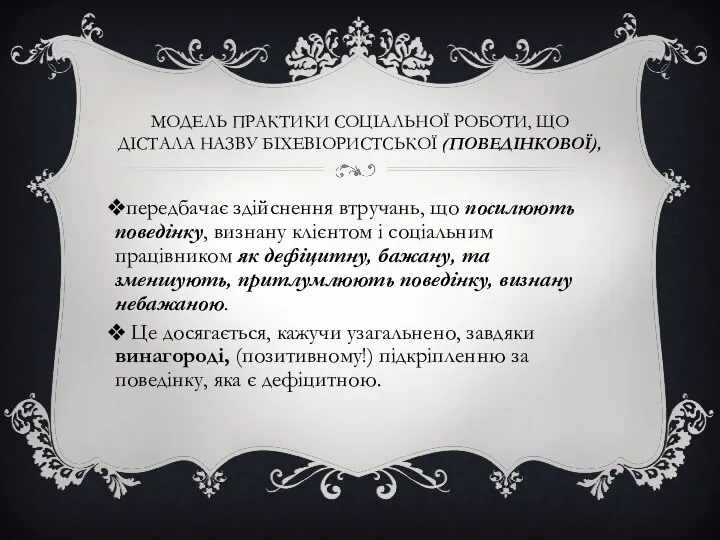 МОДЕЛЬ ПРАКТИКИ СОЦІАЛЬНОЇ РОБОТИ, ЩО ДІСТАЛА НАЗВУ БІХЕВІОРИСТСЬКОЇ (ПОВЕДІНКОВОЇ),

❖передбачає здійснення втручань, що посилюють поведінку, визнану клієнтом і соціальним працівником як дефіцитну, бажану, та зменшують, притлумлюють поведінку, визнану небажаною.

❖ Це досягається, кажучи узагальнено, завдяки винагороді, (позитивному!) підкріпленню за поведінку, яка є дефіцитною.